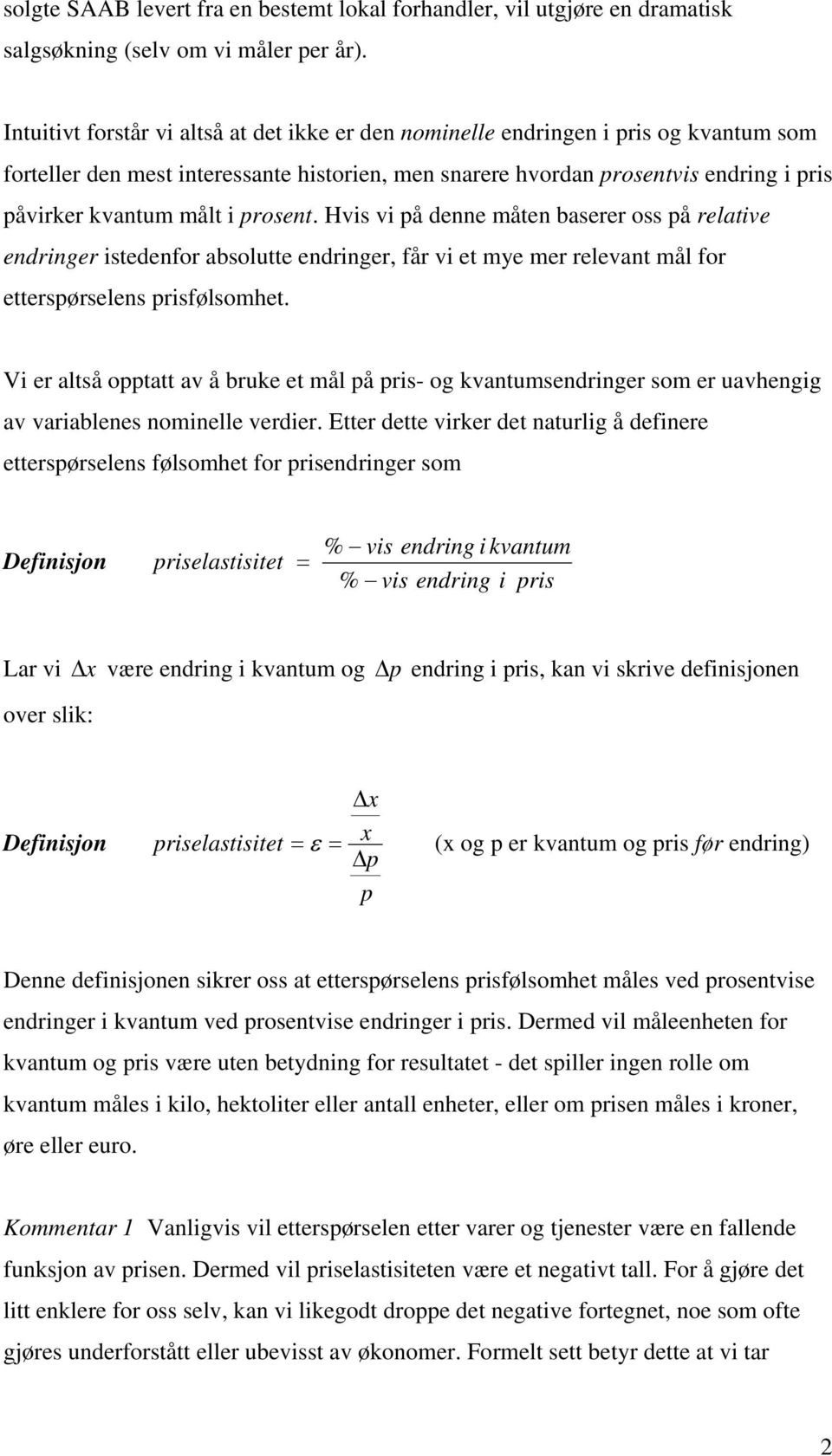 solgte SAAB levert fra en bestemt lokal forhandler, vil utgjøre en dramatisk salgsøkning (selv om vi måler per år).

Intuitivt forstår vi altså at det ikke er den nominelle endringen i pris og kvantum som forteller den mest interessante historien, men snarere hvordan prosentvis endring i pris påvirker kvantum målt i prosent. Hvis vi på denne måten baserer oss på relative endringer istedenfor absolutte endringer, får vi et mye mer relevant mål for etterspørselens prisfølsomhet.

Vi er altså opptatt av å bruke et mål på pris- og kvantumsendringer som er uavhengig av variablenes nominelle verdier. Etter dette virker det naturlig å definere etterspørselens følsomhet for prisendringer som

Definisjon $priselastisitet = \frac{\% - vis\ endring\ i\ kvantum}{\% - vis\ endring\ i\ pris}$

Lar vi $\Delta x$ være endring i kvantum og $\Delta p$ endring i pris, kan vi skrive definisjonen over slik:

Definisjon $priselastisitet = \varepsilon = \frac{\frac{\Delta x}{x}}{\frac{\Delta p}{p}}$ (x og p er kvantum og pris før endring)

Denne definisjonen sikrer oss at etterspørselens prisfølsomhet måles ved prosentvise endringer i kvantum ved prosentvise endringer i pris. Dermed vil måleenheten for kvantum og pris være uten betydning for resultatet - det spiller ingen rolle om kvantum måles i kilo, hektoliter eller antall enheter, eller om prisen måles i kroner, øre eller euro.

Kommentar 1 Vanligvis vil etterspørselen etter varer og tjenester være en fallende funksjon av prisen. Dermed vil priselastisiteten være et negativt tall. For å gjøre det litt enklere for oss selv, kan vi likegodt droppe det negative fortegnet, noe som ofte gjøres underforstått eller ubevisst av økonomer. Formelt sett betyr dette at vi tar

2